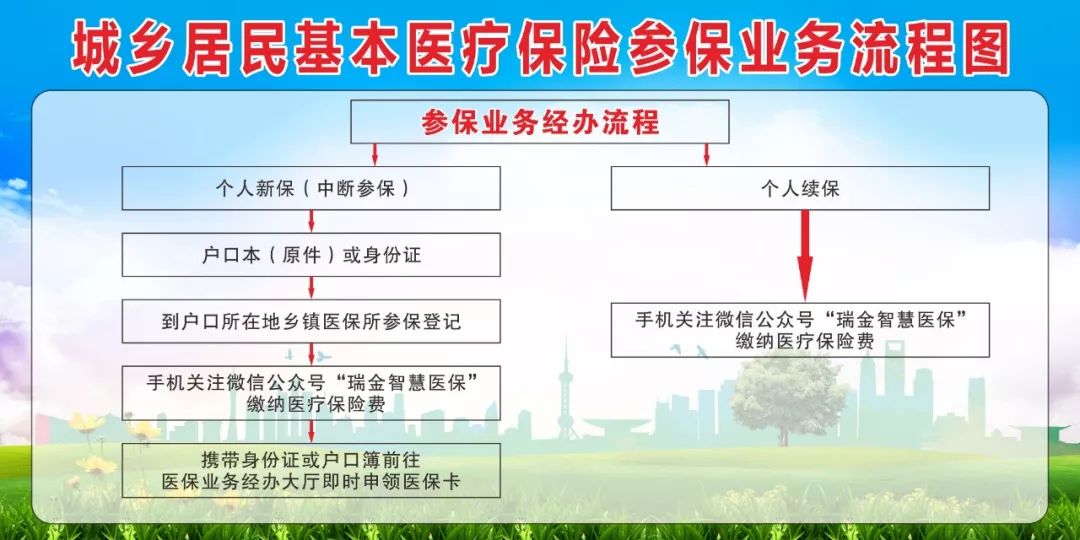 城乡居民基本医疗保险参保业务流程图

参保业务经办流程

个人新保（中断参保）

户口本（原件）或身份证

到户口所在地乡镇医保所参保登记

手机关注微信公众号“瑞金智慧医保”缴纳医疗保险费

携带身份证或户口簿前往医保业务经办大厅即时申领医保卡

个人续保

手机关注微信公众号“瑞金智慧医保”缴纳医疗保险费